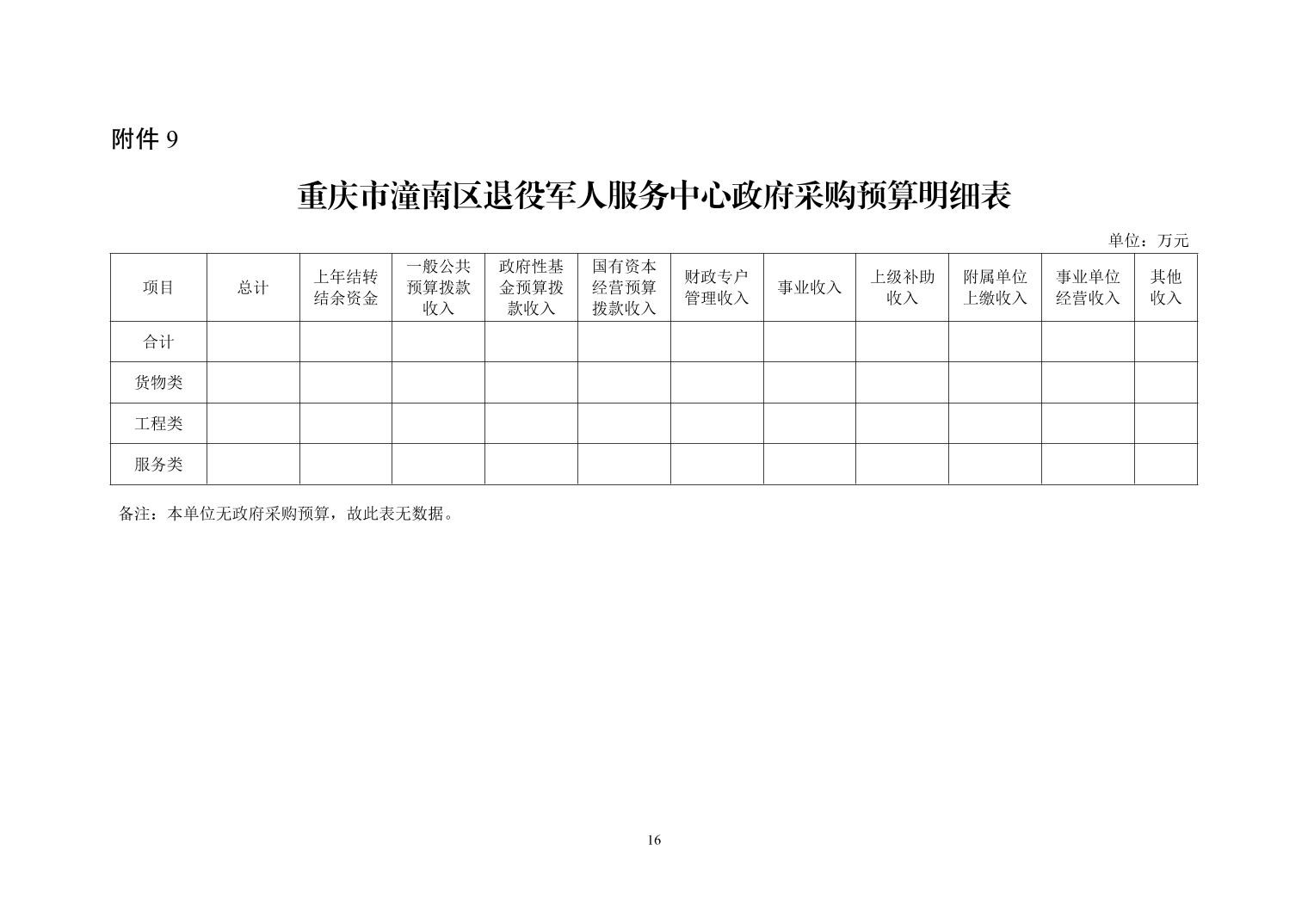 附件 9

重庆市潼南区退役军人服务中心政府采购预算明细表

单位：万元

| 项目 | 总计 | 上年结转结余资金 | 一般公共预算拨款收入 | 政府性基金预算拨款收入 | 国有资本经营预算拨款收入 | 财政专户管理收入 | 事业收入 | 上级补助收入 | 附属单位上缴收入 | 事业单位经营收入 | 其他收入 |
|---|---|---|---|---|---|---|---|---|---|---|---|
| 合计 | | | | | | | | | | | |
| 货物类 | | | | | | | | | | | |
| 工程类 | | | | | | | | | | | |
| 服务类 | | | | | | | | | | | |

备注：本单位无政府采购预算，故此表无数据。

16